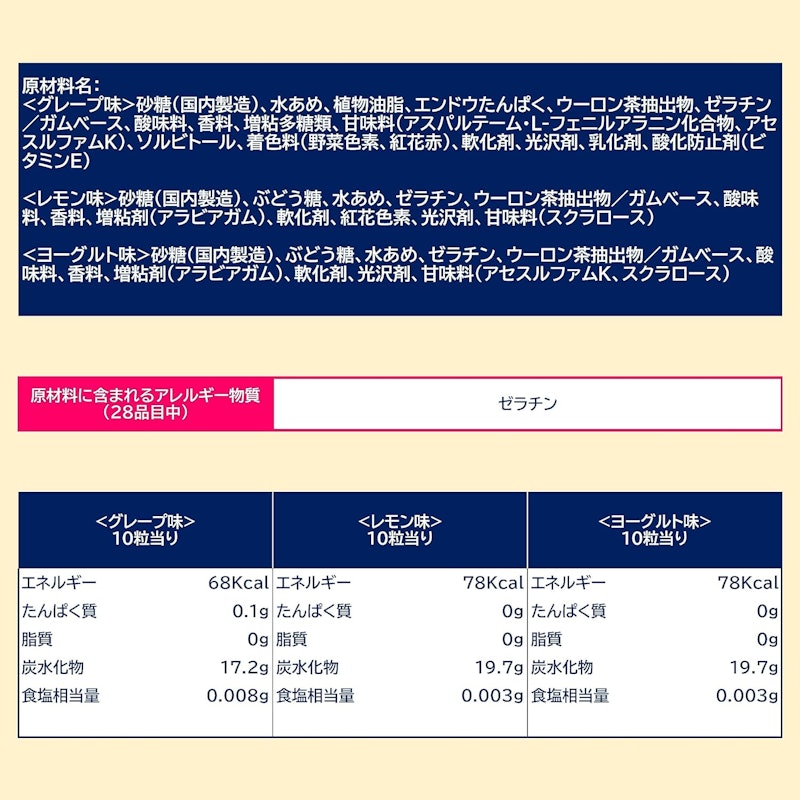 原材料名：
＜グレープ味＞砂糖（国内製造）、水あめ、植物油脂、エンドウたんぱく、ウーロン茶抽出物、ゼラチン／ガムベース、酸味料、香料、増粘多糖類、甘味料（アスパルテーム・L-フェニルアラニン化合物、アセスルファムK）、ソルビトール、着色料（野菜色素、紅花赤）、軟化剤、光沢剤、乳化剤、酸化防止剤（ビタミンE）

＜レモン味＞砂糖（国内製造）、ぶどう糖、水あめ、ゼラチン、ウーロン茶抽出物／ガムベース、酸味料、香料、増粘剤（アラビアガム）、軟化剤、紅花色素、光沢剤、甘味料（スクラロース）

＜ヨーグルト味＞砂糖（国内製造）、ぶどう糖、水あめ、ゼラチン、ウーロン茶抽出物／ガムベース、酸味料、香料、増粘剤（アラビアガム）、軟化剤、光沢剤、甘味料（アセスルファムK、スクラロース）

| 原材料に含まれるアレルギー物質（28品目中） | ゼラチン |
|---|---|

| ＜グレープ味＞ 10粒当り | | ＜レモン味＞ 10粒当り | | ＜ヨーグルト味＞ 10粒当り | |
|---|---|---|---|---|---|
| エネルギー | 68Kcal | エネルギー | 78Kcal | エネルギー | 78Kcal |
| たんぱく質 | 0.1g | たんぱく質 | 0g | たんぱく質 | 0g |
| 脂質 | 0g | 脂質 | 0g | 脂質 | 0g |
| 炭水化物 | 17.2g | 炭水化物 | 19.7g | 炭水化物 | 19.7g |
| 食塩相当量 | 0.008g | 食塩相当量 | 0.003g | 食塩相当量 | 0.003g |